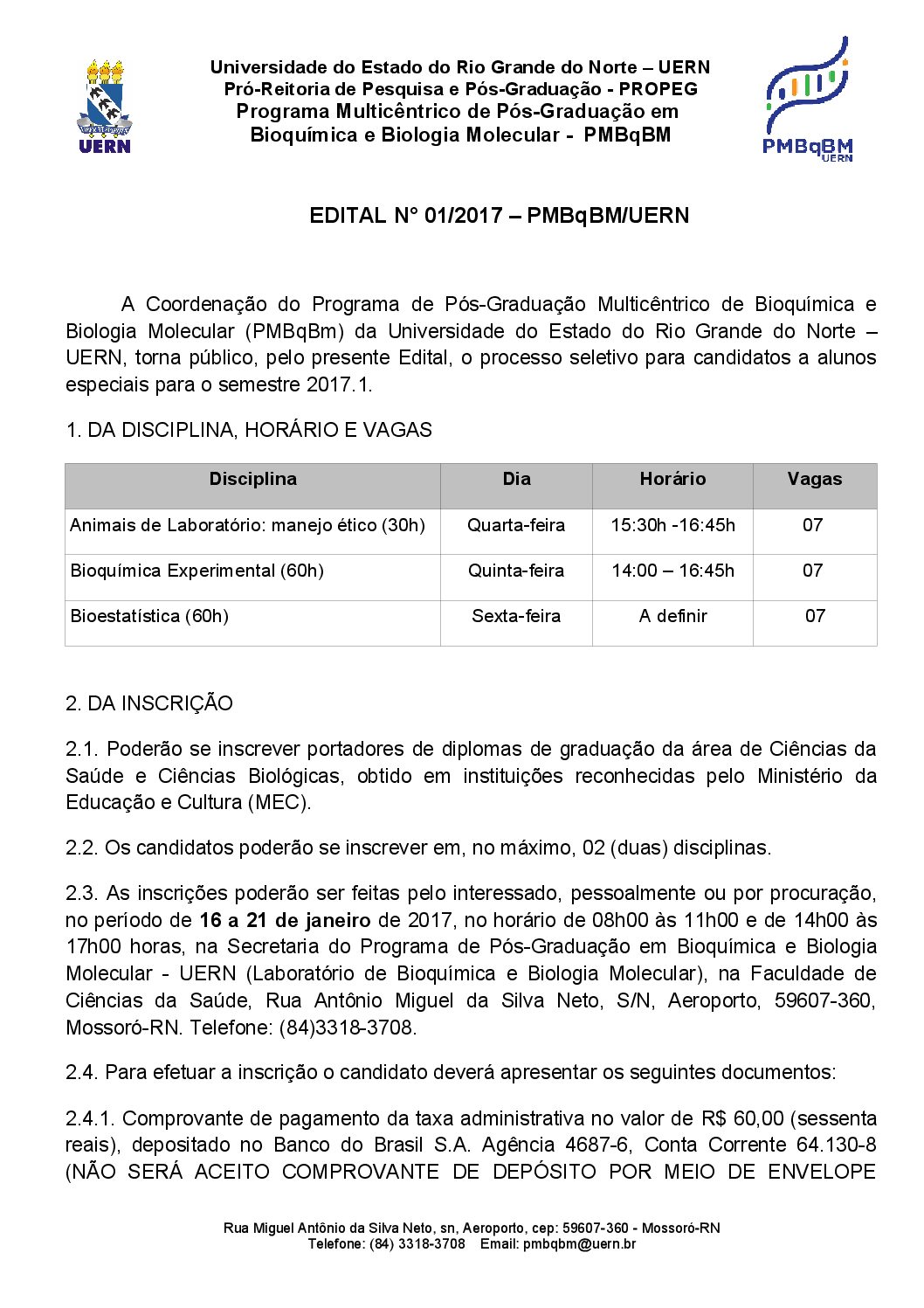 UERN

Universidade do Estado do Rio Grande do Norte – UERN
Pró-Reitoria de Pesquisa e Pós-Graduação - PROPEG
Programa Multicêntrico de Pós-Graduação em
Bioquímica e Biologia Molecular - PMBqBM

PMBqBM
UERN

EDITAL N° 01/2017 – PMBqBM/UERN

A Coordenação do Programa de Pós-Graduação Multicêntrico de Bioquímica e Biologia Molecular (PMBqBm) da Universidade do Estado do Rio Grande do Norte – UERN, torna público, pelo presente Edital, o processo seletivo para candidatos a alunos especiais para o semestre 2017.1.

1. DA DISCIPLINA, HORÁRIO E VAGAS

| Disciplina | Dia | Horário | Vagas |
|---|---|---|---|
| Animais de Laboratório: manejo ético (30h) | Quarta-feira | 15:30h -16:45h | 07 |
| Bioquímica Experimental (60h) | Quinta-feira | 14:00 – 16:45h | 07 |
| Bioestatística (60h) | Sexta-feira | A definir | 07 |

2. DA INSCRIÇÃO

2.1. Poderão se inscrever portadores de diplomas de graduação da área de Ciências da Saúde e Ciências Biológicas, obtido em instituições reconhecidas pelo Ministério da Educação e Cultura (MEC).

2.2. Os candidatos poderão se inscrever em, no máximo, 02 (duas) disciplinas.

2.3. As inscrições poderão ser feitas pelo interessado, pessoalmente ou por procuração, no período de 16 a 21 de janeiro de 2017, no horário de 08h00 às 11h00 e de 14h00 às 17h00 horas, na Secretaria do Programa de Pós-Graduação em Bioquímica e Biologia Molecular - UERN (Laboratório de Bioquímica e Biologia Molecular), na Faculdade de Ciências da Saúde, Rua Antônio Miguel da Silva Neto, S/N, Aeroporto, 59607-360, Mossoró-RN. Telefone: (84)3318-3708.

2.4. Para efetuar a inscrição o candidato deverá apresentar os seguintes documentos:

2.4.1. Comprovante de pagamento da taxa administrativa no valor de R$ 60,00 (sessenta reais), depositado no Banco do Brasil S.A. Agência 4687-6, Conta Corrente 64.130-8 (NÃO SERÁ ACEITO COMPROVANTE DE DEPÓSITO POR MEIO DE ENVELOPE

Rua Miguel Antônio da Silva Neto, sn, Aeroporto, cep: 59607-360 - Mossoró-RN
Telefone: (84) 3318-3708 Email: pmbqbm@uern.br